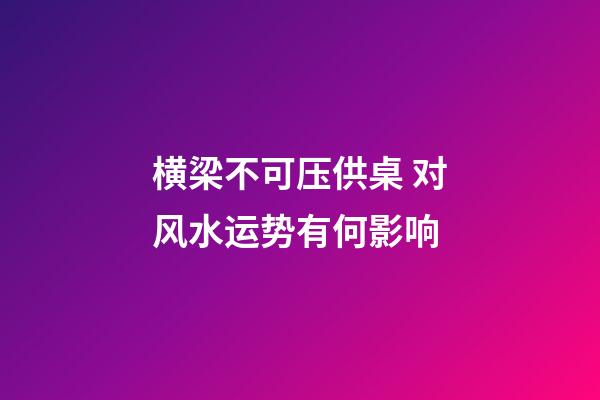 横梁不可压供桌 对风水运势有何影响